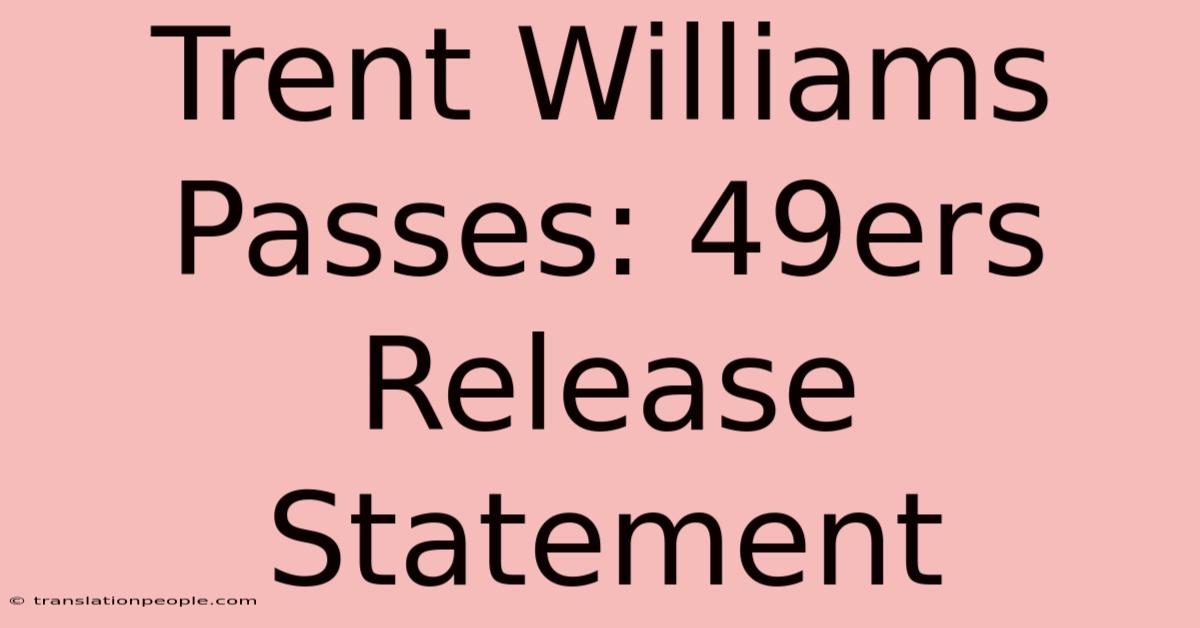 Trent Williams Passes: 49ers Release Statement

© translationpeople.com